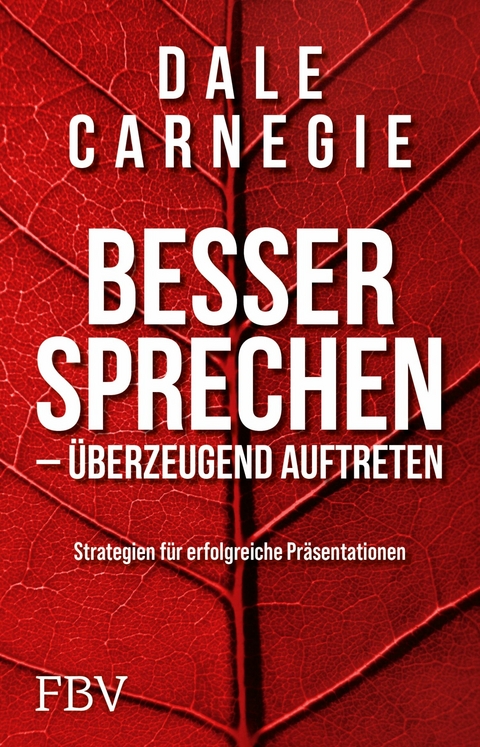 DALE
CARNEGIE

BESSER
SPRECHEN
– ÜBERZEUGEND AUFTRETEN

Strategien für erfolgreiche Präsentationen

FBV